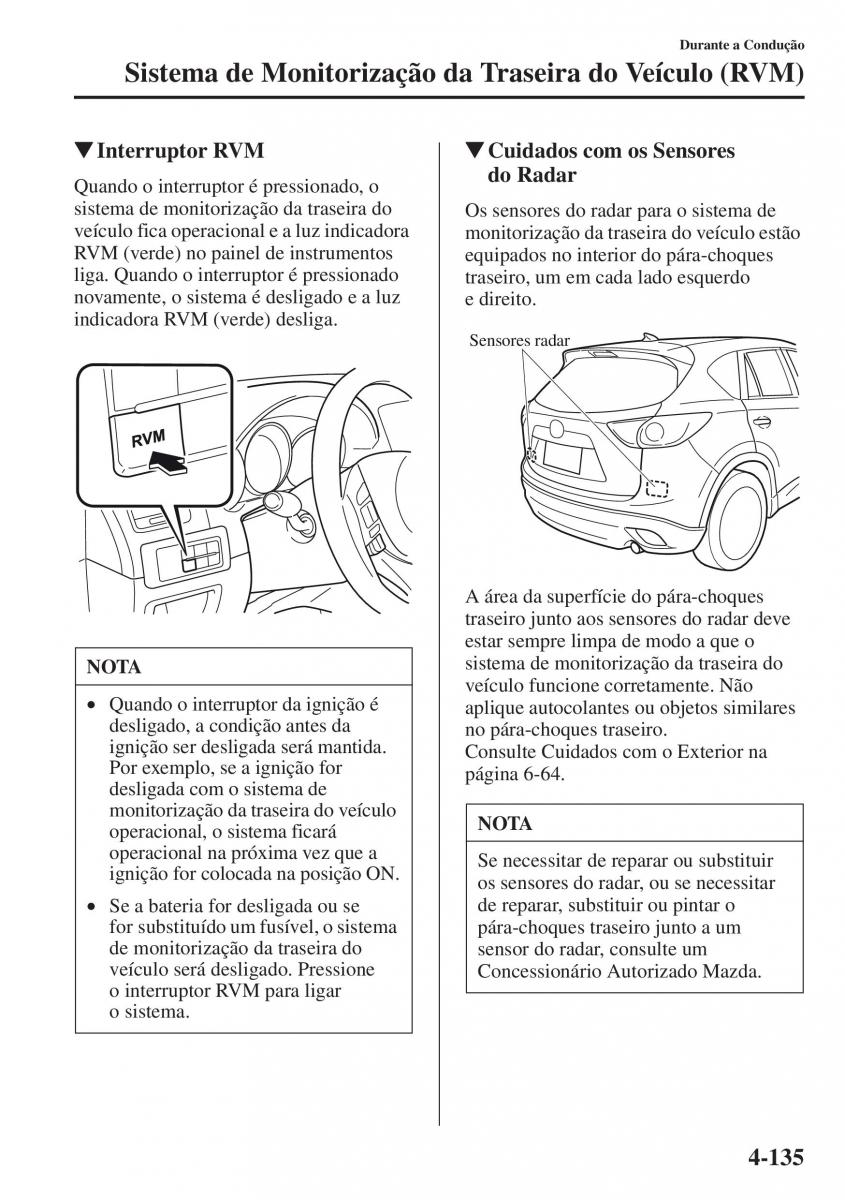 Durante a Condução

Sistema de Monitorização da Traseira do Veículo (RVM)

▼Interruptor RVM

Quando o interruptor é pressionado, o sistema de monitorização da traseira do veículo fica operacional e a luz indicadora RVM (verde) no painel de instrumentos liga. Quando o interruptor é pressionado novamente, o sistema é desligado e a luz indicadora RVM (verde) desliga.

RVM

NOTA

• Quando o interruptor da ignição é desligado, a condição antes da ignição ser desligada será mantida. Por exemplo, se a ignição for desligada com o sistema de monitorização da traseira do veículo operacional, o sistema ficará operacional na próxima vez que a ignição for colocada na posição ON.

• Se a bateria for desligada ou se for substituído um fusível, o sistema de monitorização da traseira do veículo será desligado. Pressione o interruptor RVM para ligar o sistema.

▼Cuidados com os Sensores do Radar

Os sensores do radar para o sistema de monitorização da traseira do veículo estão equipados no interior do pára-choques traseiro, um em cada lado esquerdo e direito.

Sensores radar

A área da superfície do pára-choques traseiro junto aos sensores do radar deve estar sempre limpa de modo a que o sistema de monitorização da traseira do veículo funcione corretamente. Não aplique autocolantes ou objetos similares no pára-choques traseiro.
Consulte Cuidados com o Exterior na página 6-64.

NOTA

Se necessitar de reparar ou substituir os sensores do radar, ou se necessitar de reparar, substituir ou pintar o pára-choques traseiro junto a um sensor do radar, consulte um Concessionário Autorizado Mazda.

4-135